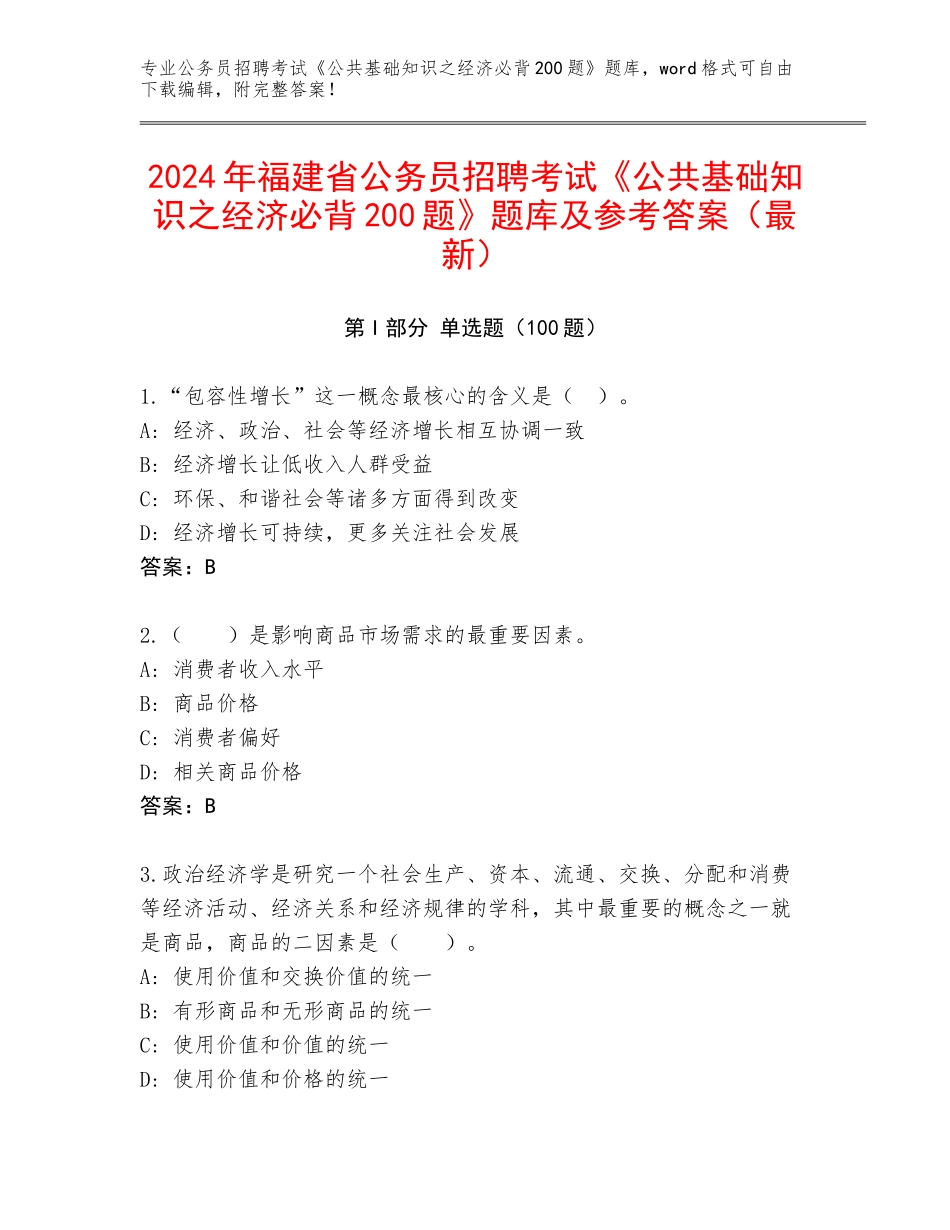 专业公务员招聘考试《公共基础知识之经济必背200题》题库，word格式可自由下载编辑，附完整答案！

2024年福建省公务员招聘考试《公共基础知识之经济必背200题》题库及参考答案（最新）

第Ⅰ部分 单选题（100题）

1.“包容性增长”这一概念最核心的含义是（ ）。
A：经济、政治、社会等经济增长相互协调一致
B：经济增长让低收入人群受益
C：环保、和谐社会等诸多方面得到改变
D：经济增长可持续，更多关注社会发展
答案：B

2.（ ）是影响商品市场需求的最重要因素。
A：消费者收入水平
B：商品价格
C：消费者偏好
D：相关商品价格
答案：B

3.政治经济学是研究一个社会生产、资本、流通、交换、分配和消费等经济活动、经济关系和经济规律的学科，其中最重要的概念之一就是商品，商品的二因素是（ ）。
A：使用价值和交换价值的统一
B：有形商品和无形商品的统一
C：使用价值和价值的统一
D：使用价值和价格的统一